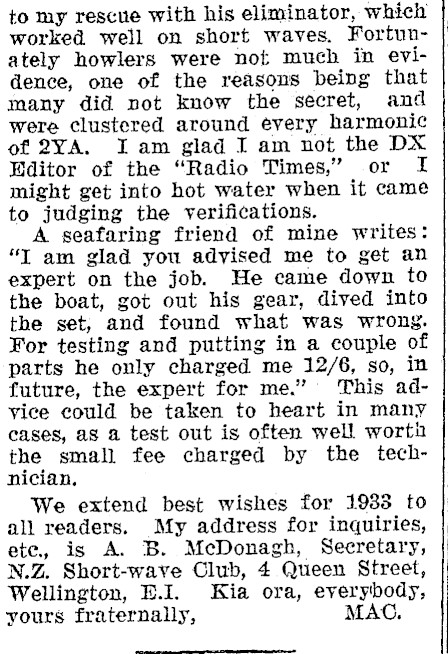 to my rescue with his eliminator, which worked well on short waves. Fortunately howlers were not much in evidence, one of the reasons being that many did not know the secret, and were clustered around every harmonic of 2YA. I am glad I am not the DX Editor of the "Radio Times," or I might get into hot water when it came to judging the verifications.

A seafaring friend of mine writes: "I am glad you advised me to get an expert on the job. He came down to the boat, got out his gear, dived into the set, and found what was wrong. For testing and putting in a couple of parts he only charged me 12/6, so, in future, the expert for me." This advice could be taken to heart in many cases, as a test out is often well worth the small fee charged by the technician.

We extend best wishes for 1933 to all readers. My address for inquiries, etc., is A. B. McDonagh, Secretary, N.Z. Short-wave Club, 4 Queen Street, Wellington, E.I. Kia ora, everybody, yours fraternally, MAC.